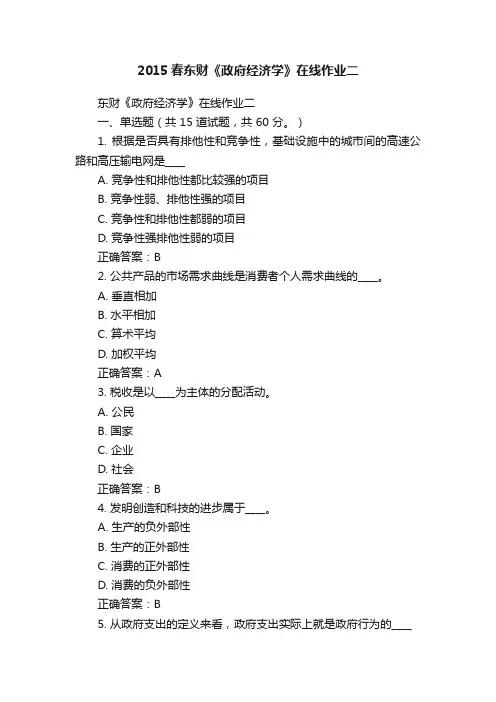 2015春东财《政府经济学》在线作业二

东财《政府经济学》在线作业二

一、单选题（共 15 道试题，共 60 分。）

1. 根据是否具有排他性和竞争性，基础设施中的城市间的高速公路和高压输电网是____

A. 竞争性和排他性都比较强的项目

B. 竞争性弱、排他性强的项目

C. 竞争性和排他性都弱的项目

D. 竞争性强排他性弱的项目

正确答案：B

2. 公共产品的市场需求曲线是消费者个人需求曲线的____。

A. 垂直相加

B. 水平相加

C. 算术平均

D. 加权平均

正确答案：A

3. 税收是以____为主体的分配活动。

A. 公民

B. 国家

C. 企业

D. 社会

正确答案：B

4. 发明创造和科技的进步属于____。

A. 生产的负外部性

B. 生产的正外部性

C. 消费的正外部性

D. 消费的负外部性

正确答案：B

5. 从政府支出的定义来看，政府支出实际上就是政府行为的____